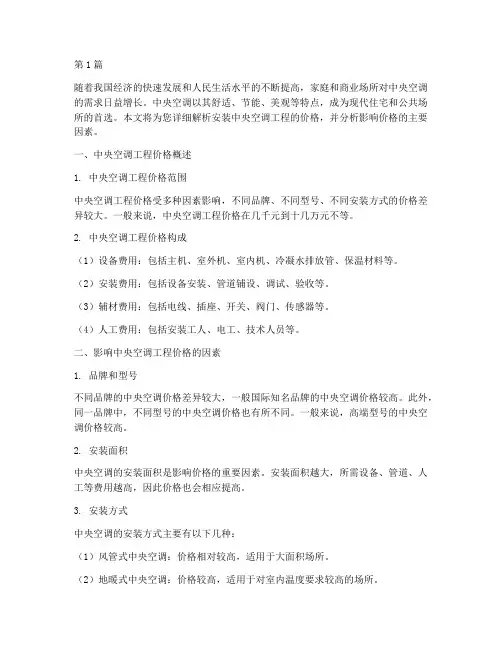 第1篇

随着我国经济的快速发展和人民生活水平的不断提高，家庭和商业场所对中央空调的需求日益增长。中央空调以其舒适、节能、美观等特点，成为现代住宅和公共场所的首选。本文将为您详细解析安装中央空调工程的价格，并分析影响价格的主要因素。

一、中央空调工程价格概述

1. 中央空调工程价格范围

中央空调工程价格受多种因素影响，不同品牌、不同型号、不同安装方式的价格差异较大。一般来说，中央空调工程价格在几千元到十几万元不等。

2. 中央空调工程价格构成

（1）设备费用：包括主机、室外机、室内机、冷凝水排放管、保温材料等。

（2）安装费用：包括设备安装、管道铺设、调试、验收等。

（3）辅材费用：包括电线、插座、开关、阀门、传感器等。

（4）人工费用：包括安装工人、电工、技术人员等。

二、影响中央空调工程价格的因素

1. 品牌和型号

不同品牌的中央空调价格差异较大，一般国际知名品牌的中央空调价格较高。此外，同一品牌中，不同型号的中央空调价格也有所不同。一般来说，高端型号的中央空调价格较高。

2. 安装面积

中央空调的安装面积是影响价格的重要因素。安装面积越大，所需设备、管道、人工等费用越高，因此价格也会相应提高。

3. 安装方式

中央空调的安装方式主要有以下几种：

（1）风管式中央空调：价格相对较高，适用于大面积场所。

（2）地暖式中央空调：价格较高，适用于对室内温度要求较高的场所。